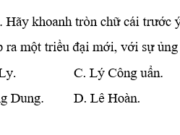 . Hãy khoanh tròn chữ cái trước ý

o ra một triều đại mới, với sự ủng

Ly. C. Lý Công uẩn.

g Dung. D. Lê Hoàn.